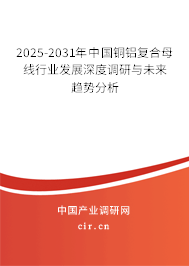 2025-2031年中国铜铝复合母线行业发展深度调研与未来趋势分析

中国产业调研网
cir.cn